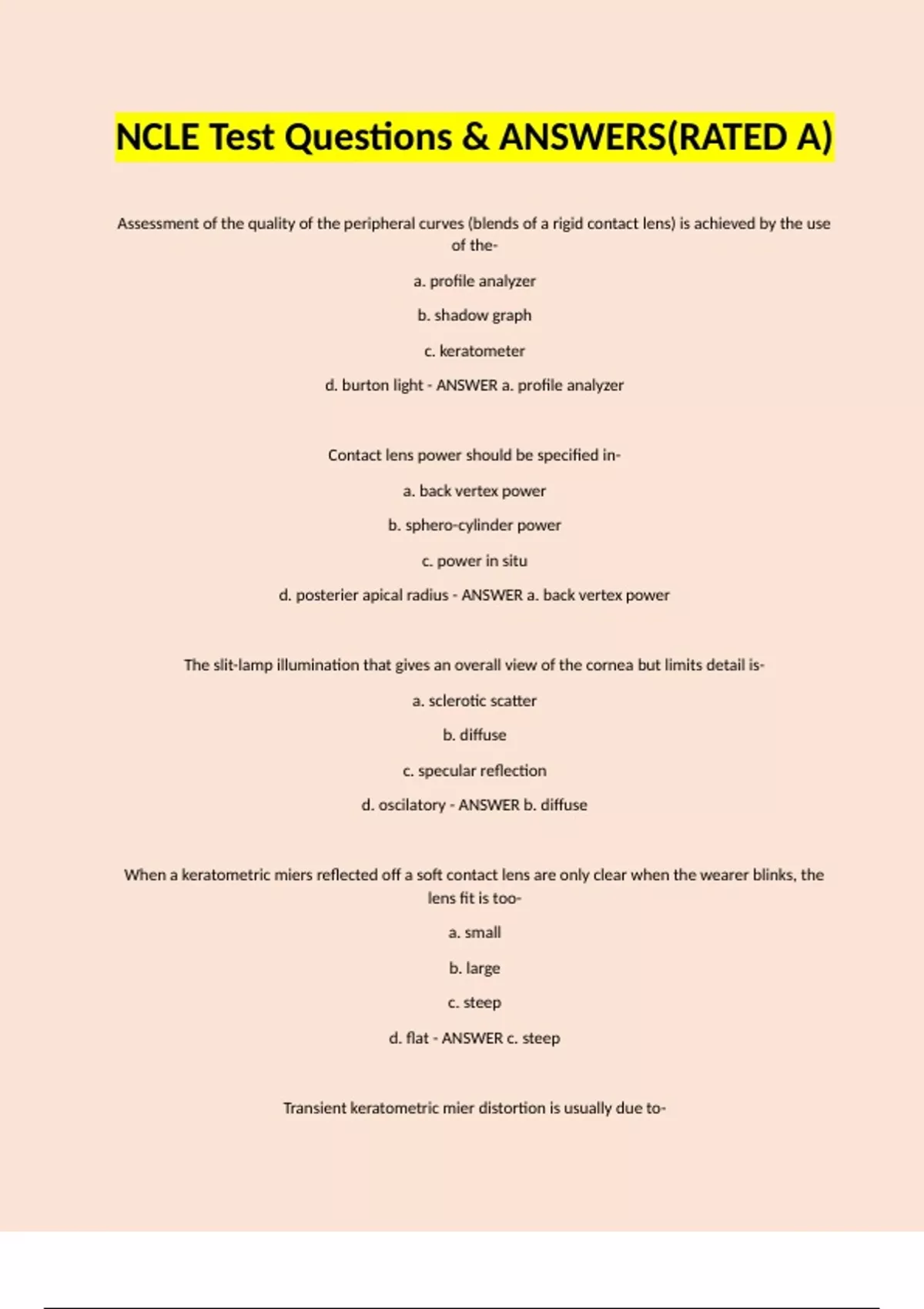 NCLE Test Questions & ANSWERS(RATED A)

Assessment of the quality of the peripheral curves (blends of a rigid contact lens) is achieved by the use of the-

a. profile analyzer

b. shadow graph

c. keratometer

d. burton light - ANSWER a. profile analyzer

Contact lens power should be specified in-

a. back vertex power

b. sphero-cylinder power

c. power in situ

d. posterier apical radius - ANSWER a. back vertex power

The slit-lamp illumination that gives an overall view of the cornea but limits detail is-

a. sclerotic scatter

b. diffuse

c. specular reflection

d. oscilatory - ANSWER b. diffuse

When a keratometric miers reflected off a soft contact lens are only clear when the wearer blinks, the lens fit is too-

a. small

b. large

c. steep

d. flat - ANSWER c. steep

Transient keratometric mier distortion is usually due to-